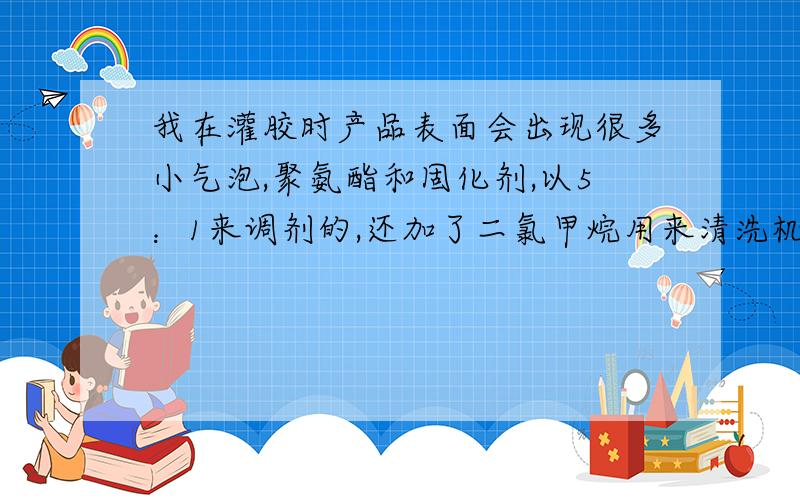 我在灌胶时产品表面会出现很多小气泡,聚氨酯和固化剂,以5：1来调剂的,还加了二氯甲烷用来清洗机